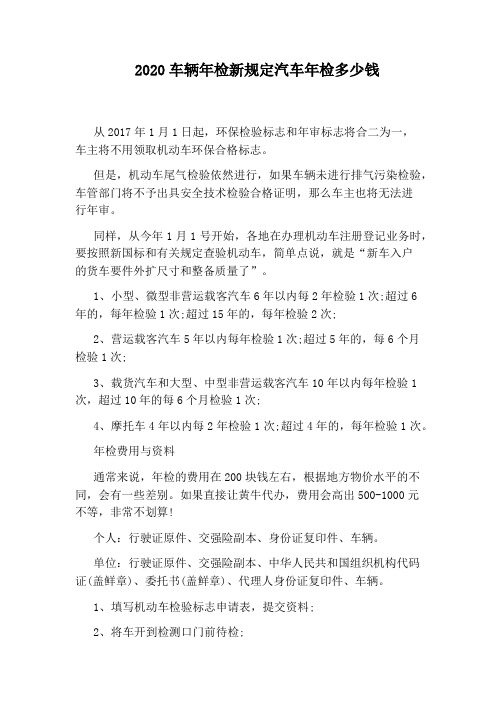 2020 车辆年检新规定汽车年检多少钱

从 2017 年 1 月 1 日起，环保检验标志和年审标志将合二为一，车主将不用领取机动车环保合格标志。

但是，机动车尾气检验依然进行，如果车辆未进行排气污染检验，车管部门将不予出具安全技术检验合格证明，那么车主也将无法进行年审。

同样，从今年 1 月 1 号开始，各地在办理机动车注册登记业务时，要按照新国标和有关规定查验机动车，简单点说，就是“新车入户的货车要件外扩尺寸和整备质量了”。

1、小型、微型非营运载客汽车 6 年以内每 2 年检验 1 次;超过 6 年的，每年检验 1 次;超过 15 年的，每年检验 2 次;

2、营运载客汽车 5 年以内每年检验 1 次;超过 5 年的，每 6 个月检验 1 次;

3、载货汽车和大型、中型非营运载客汽车 10 年以内每年检验 1 次，超过 10 年的每 6 个月检验 1 次;

4、摩托车 4 年以内每 2 年检验 1 次;超过 4 年的，每年检验 1 次。

年检费用与资料

通常来说，年检的费用在 200 块钱左右，根据地方物价水平的不同，会有一些差别。如果直接让黄牛代办，费用会高出 500-1000 元不等，非常不划算!

个人：行驶证原件、交强险副本、身份证复印件、车辆。

单位：行驶证原件、交强险副本、中华人民共和国组织机构代码证(盖鲜章)、委托书(盖鲜章)、代理人身份证复印件、车辆。

1、填写机动车检验标志申请表，提交资料;

2、将车开到检测口门前待检;